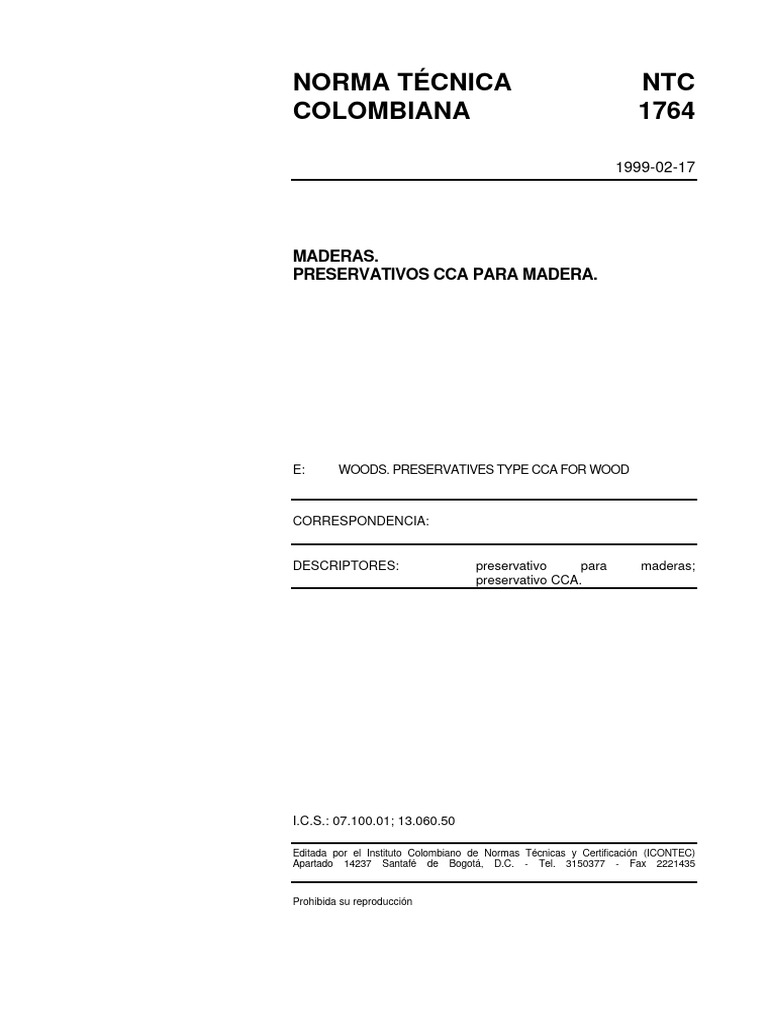 NORMA TÉCNICA COLOMBIANA

NTC 1764

1999-02-17

MADERAS.
PRESERVATIVOS CCA PARA MADERA.

E: WOODS. PRESERVATIVES TYPE CCA FOR WOOD

CORRESPONDENCIA:

DESCRIPTORES: preservativo para maderas; preservativo CCA.

I.C.S.: 07.100.01; 13.060.50

Editada por el Instituto Colombiano de Normas Técnicas y Certificación (ICONTEC) Apartado 14237 Santafé de Bogotá, D.C. - Tel. 3150377 - Fax 2221435

Prohibida su reproducción